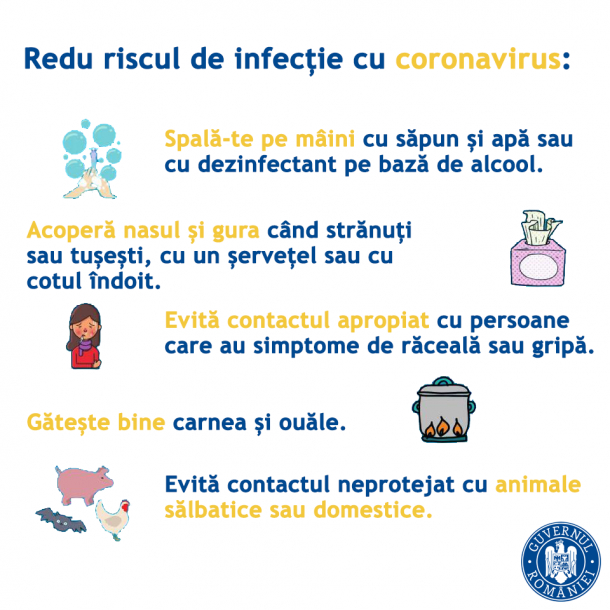 Redu riscul de infecție cu coronavirus:

Spală-te pe mâini cu săpun și apă sau cu dezinfectant pe bază de alcool.

Acoperă nasul și gura când strănuți sau tușești, cu un șervețel sau cu cotul îndoit.

Evită contactul apropiat cu persoane care au simptome de răceală sau gripă.

Gătește bine carnea și ouăle.

Evită contactul neprotejat cu animale sălbatice sau domestice.

GUVERNUL ROMÂNIEI